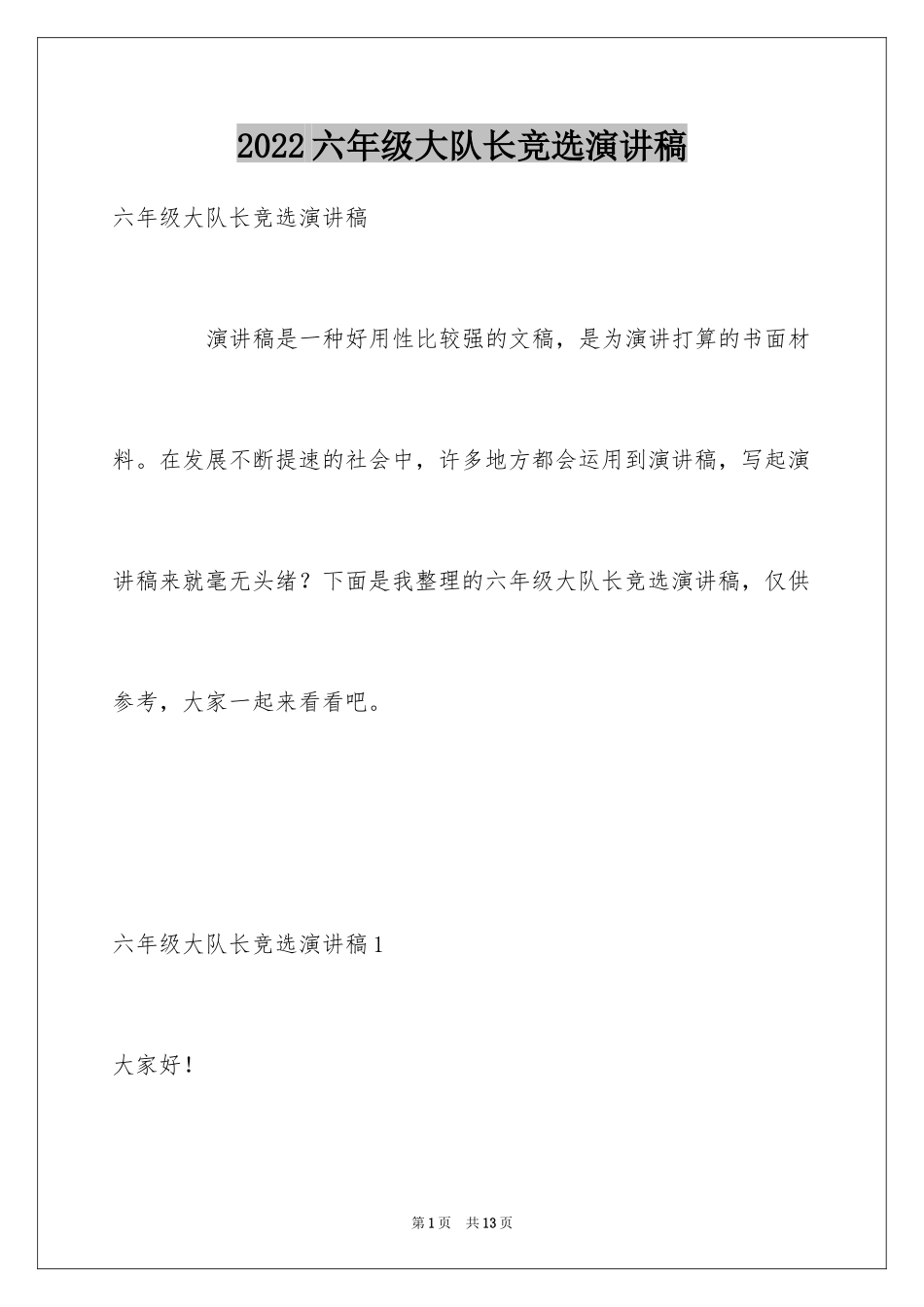 2022六年级大队长竞选演讲稿

六年级大队长竞选演讲稿

演讲稿是一种好用性比较强的文稿，是为演讲打算的书面材料。在发展不断提速的社会中，许多地方都会运用到演讲稿，写起演讲稿来就毫无头绪？下面是我整理的六年级大队长竞选演讲稿，仅供参考，大家一起来看看吧。

六年级大队长竞选演讲稿1

大家好！

第1页 共13页